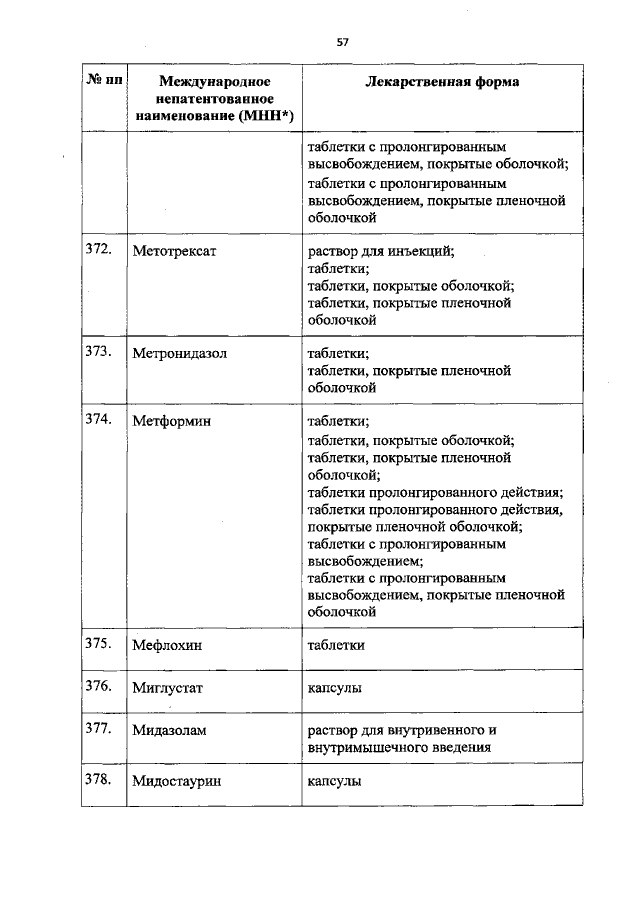 57

| № пп | Международное непатентованное наименование (МНН*) | Лекарственная форма |
|---|---|---|
| | | таблетки с пролонгированным высвобождением, покрытые оболочкой; таблетки с пролонгированным высвобождением, покрытые пленочной оболочкой |
| 372. | Метотрексат | раствор для инъекций; таблетки; таблетки, покрытые оболочкой; таблетки, покрытые пленочной оболочкой |
| 373. | Метронидазол | таблетки; таблетки, покрытые пленочной оболочкой |
| 374. | Метформин | таблетки; таблетки, покрытые оболочкой; таблетки, покрытые пленочной оболочкой; таблетки пролонгированного действия; таблетки пролонгированного действия, покрытые пленочной оболочкой; таблетки с пролонгированным высвобождением; таблетки с пролонгированным высвобождением, покрытые пленочной оболочкой |
| 375. | Мефлохин | таблетки |
| 376. | Миглустат | капсулы |
| 377. | Мидазолам | раствор для внутривенного и внутримышечного введения |
| 378. | Мидостаурин | капсулы |